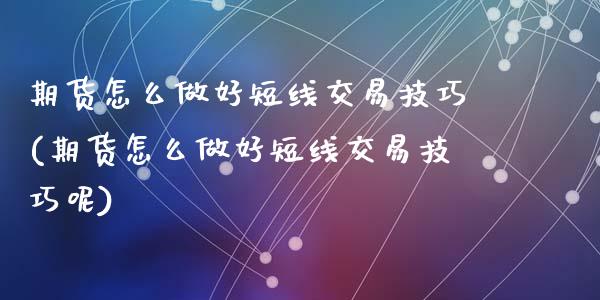 期货怎么做好短线交易技巧(期货怎么做好短线交易技巧呢)